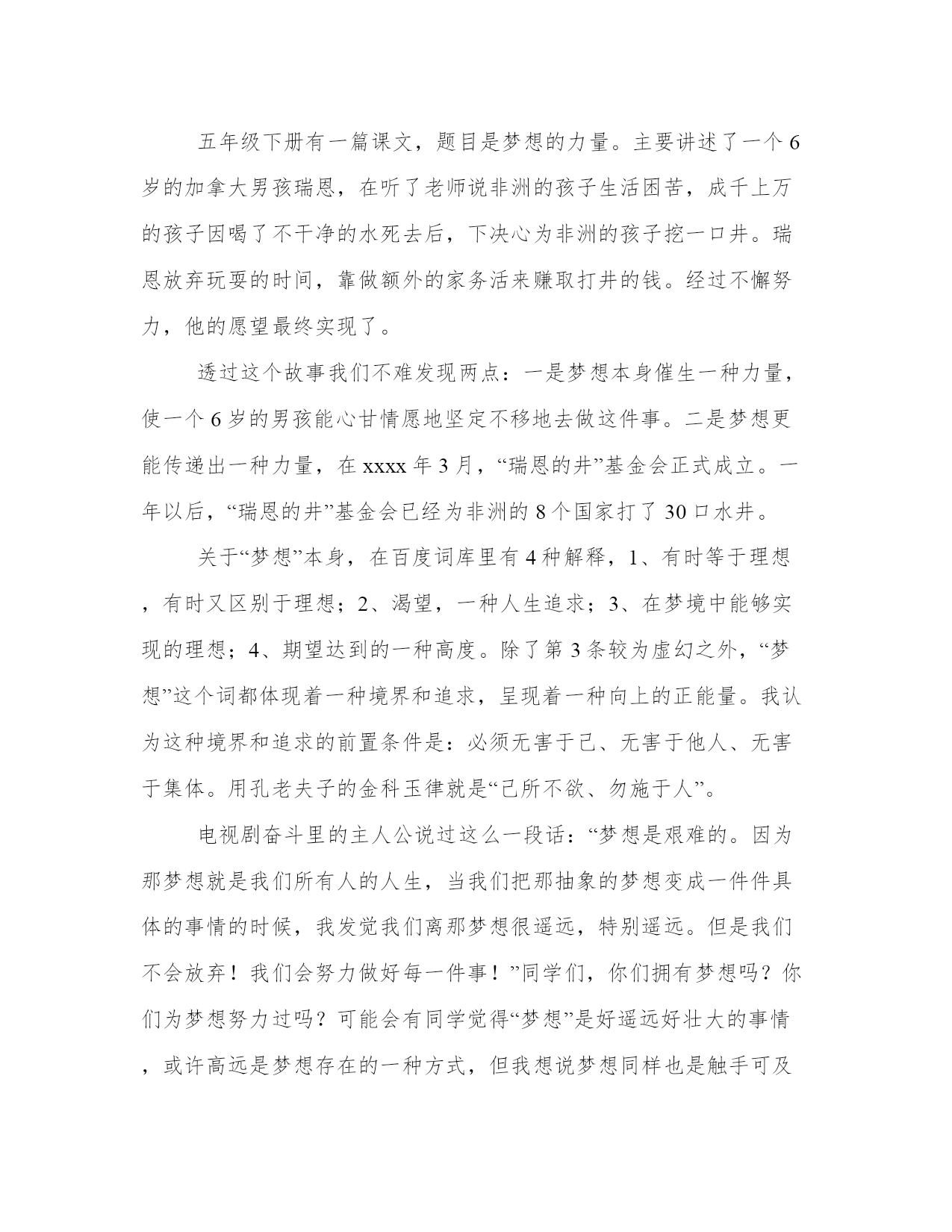 五年级下册有一篇课文，题目是梦想的力量。主要讲述了一个6岁的加拿大男孩瑞恩，在听了老师说非洲的孩子生活困苦，成千上万的孩子因喝了不干净的水死去后，下决心为非洲的孩子挖一口井。瑞恩放弃玩耍的时间，靠做额外的家务活来赚取打井的钱。经过不懈努力，他的愿望最终实现了。

透过这个故事我们不难发现两点：一是梦想本身催生一种力量，使一个6岁的男孩能心甘情愿地坚定不移地去做这件事。二是梦想更能传递出一种力量，在xxxx年3月，“瑞恩的井”基金会正式成立。一年以后，“瑞恩的井”基金会已经为非洲的8个国家打了30口水井。

关于“梦想”本身，在百度词库里有4种解释，1、有时等于理想，有时又区别于理想；2、渴望，一种人生追求；3、在梦境中能够实现的理想；4、期望达到的一种高度。除了第3条较为虚幻之外，“梦想”这个词都体现着一种境界和追求，呈现着一种向上的正能量。我认为这种境界和追求的前置条件是：必须无害于己、无害于他人、无害于集体。用孔老夫子的金科玉律就是“己所不欲、勿施于人”。

电视剧奋斗里的主人公说过这么一段话：“梦想是艰难的。因为那梦想就是我们所有人的人生，当我们把那抽象的梦想变成一件件具体的事情的时候，我发觉我们离那梦想很遥远，特别遥远。但是我们不会放弃！我们会努力做好每一件事！”同学们，你们拥有梦想吗？你们为梦想努力过吗？可能会有同学觉得“梦想”是好遥远好壮大的事情，或许高远是梦想存在的一种方式，但我想说梦想同样也是触手可及